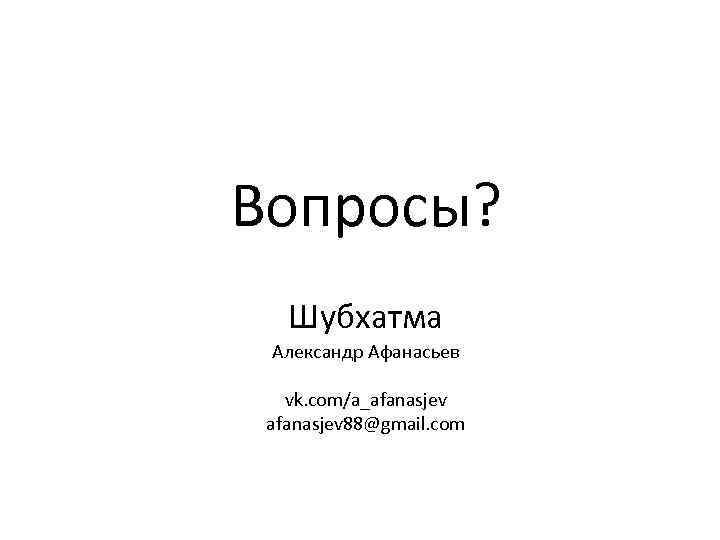 Вопросы?

Шубхатма

Александр Афанасьев

vk.com/a_afanasjev
afanasjev88@gmail.com